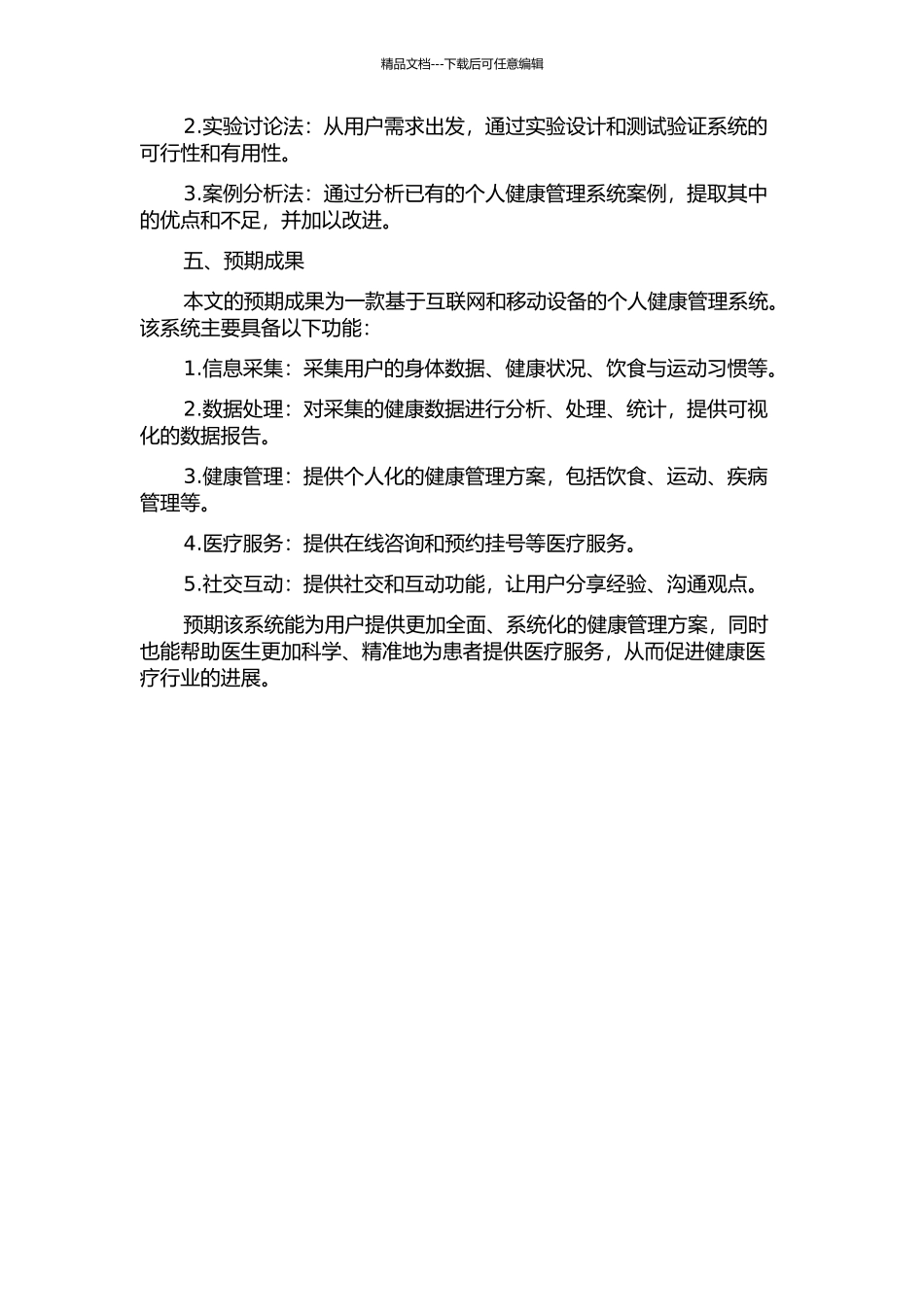 精品文档---下载后可任意编辑

2.实验讨论法：从用户需求出发，通过实验设计和测试验证系统的可行性和有用性。

3.案例分析法：通过分析已有的个人健康管理系统案例，提取其中的优点和不足，并加以改进。

五、预期成果

本文的预期成果为一款基于互联网和移动设备的个人健康管理系统。该系统主要具备以下功能：

1.信息采集：采集用户的身体数据、健康状况、饮食与运动习惯等。

2.数据处理：对采集的健康数据进行分析、处理、统计，提供可视化的数据报告。

3.健康管理：提供个人化的健康管理方案，包括饮食、运动、疾病管理等。

4.医疗服务：提供在线咨询和预约挂号等医疗服务。

5.社交互动：提供社交和互动功能，让用户分享经验、沟通观点。

预期该系统能为用户提供更加全面、系统化的健康管理方案，同时也能帮助医生更加科学、精准地为患者提供医疗服务，从而促进健康医疗行业的进展。